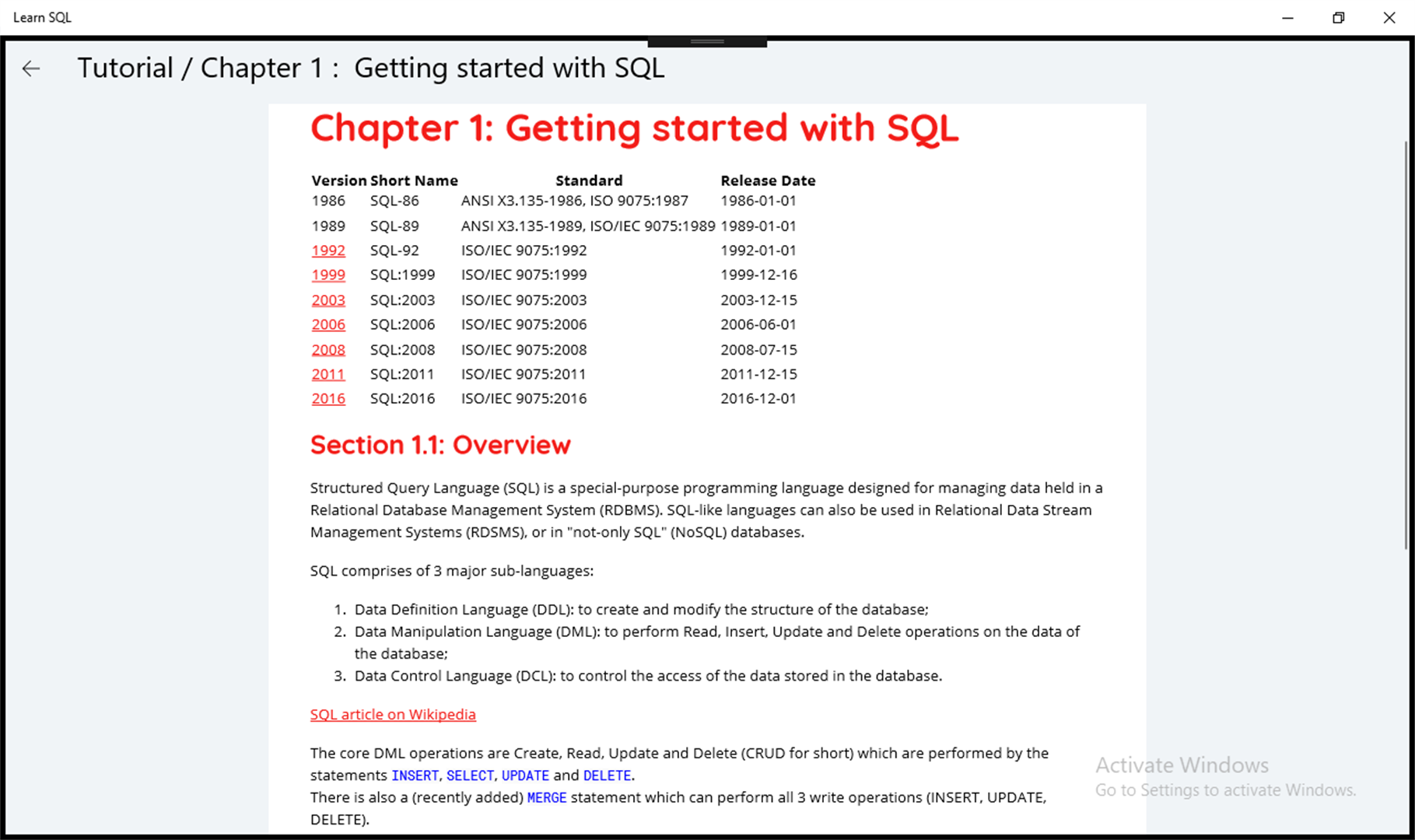 Learn SQL

Tutorial / Chapter 1 : Getting started with SQL

Chapter 1: Getting started with SQL

| Version | Short Name | Standard | Release Date |
|---|---|---|---|
| 1986 | SQL-86 | ANSI X3.135-1986, ISO 9075:1987 | 1986-01-01 |
| 1989 | SQL-89 | ANSI X3.135-1989, ISO/IEC 9075:1989 | 1989-01-01 |
| 1992 | SQL-92 | ISO/IEC 9075:1992 | 1992-01-01 |
| 1999 | SQL:1999 | ISO/IEC 9075:1999 | 1999-12-16 |
| 2003 | SQL:2003 | ISO/IEC 9075:2003 | 2003-12-15 |
| 2006 | SQL:2006 | ISO/IEC 9075:2006 | 2006-06-01 |
| 2008 | SQL:2008 | ISO/IEC 9075:2008 | 2008-07-15 |
| 2011 | SQL:2011 | ISO/IEC 9075:2011 | 2011-12-15 |
| 2016 | SQL:2016 | ISO/IEC 9075:2016 | 2016-12-01 |

Section 1.1: Overview

Structured Query Language (SQL) is a special-purpose programming language designed for managing data held in a Relational Database Management System (RDBMS). SQL-like languages can also be used in Relational Data Stream Management Systems (RDSMS), or in "not-only SQL" (NoSQL) databases.

SQL comprises of 3 major sub-languages:

1. Data Definition Language (DDL): to create and modify the structure of the database;
2. Data Manipulation Language (DML): to perform Read, Insert, Update and Delete operations on the data of the database;
3. Data Control Language (DCL): to control the access of the data stored in the database.

SQL article on Wikipedia

The core DML operations are Create, Read, Update and Delete (CRUD for short) which are performed by the statements INSERT, SELECT, UPDATE and DELETE.
There is also a (recently added) MERGE statement which can perform all 3 write operations (INSERT, UPDATE, DELETE).

Activate Windows
Go to Settings to activate Windows.